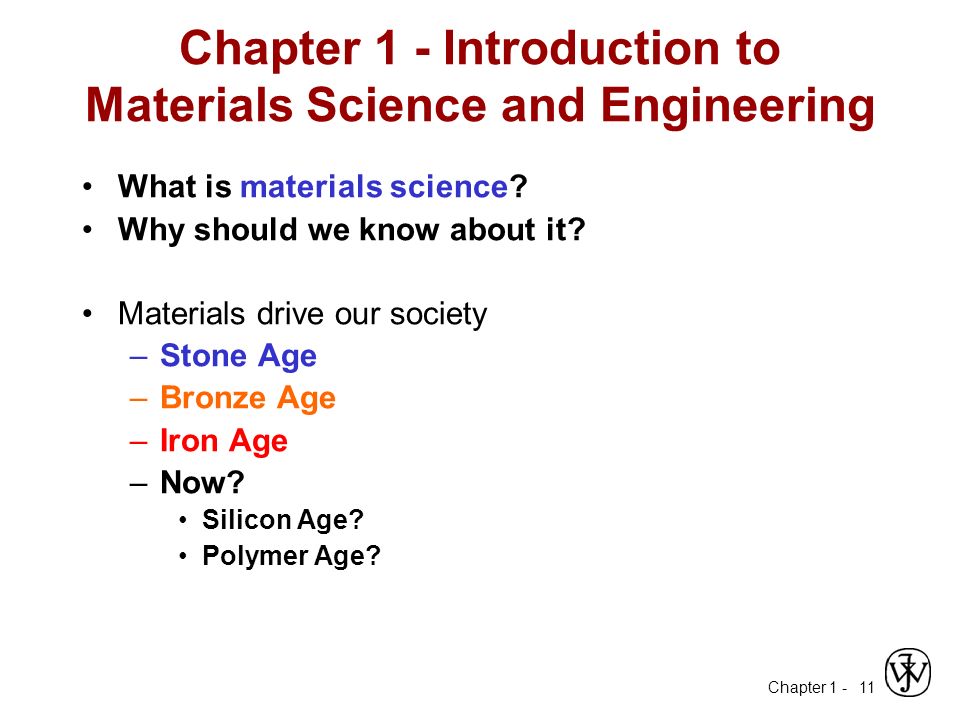 Chapter 1 - Introduction to Materials Science and Engineering

• What is materials science?
• Why should we know about it?

• Materials drive our society
– Stone Age
– Bronze Age
– Iron Age
– Now?
• Silicon Age?
• Polymer Age?

Chapter 1 - 11